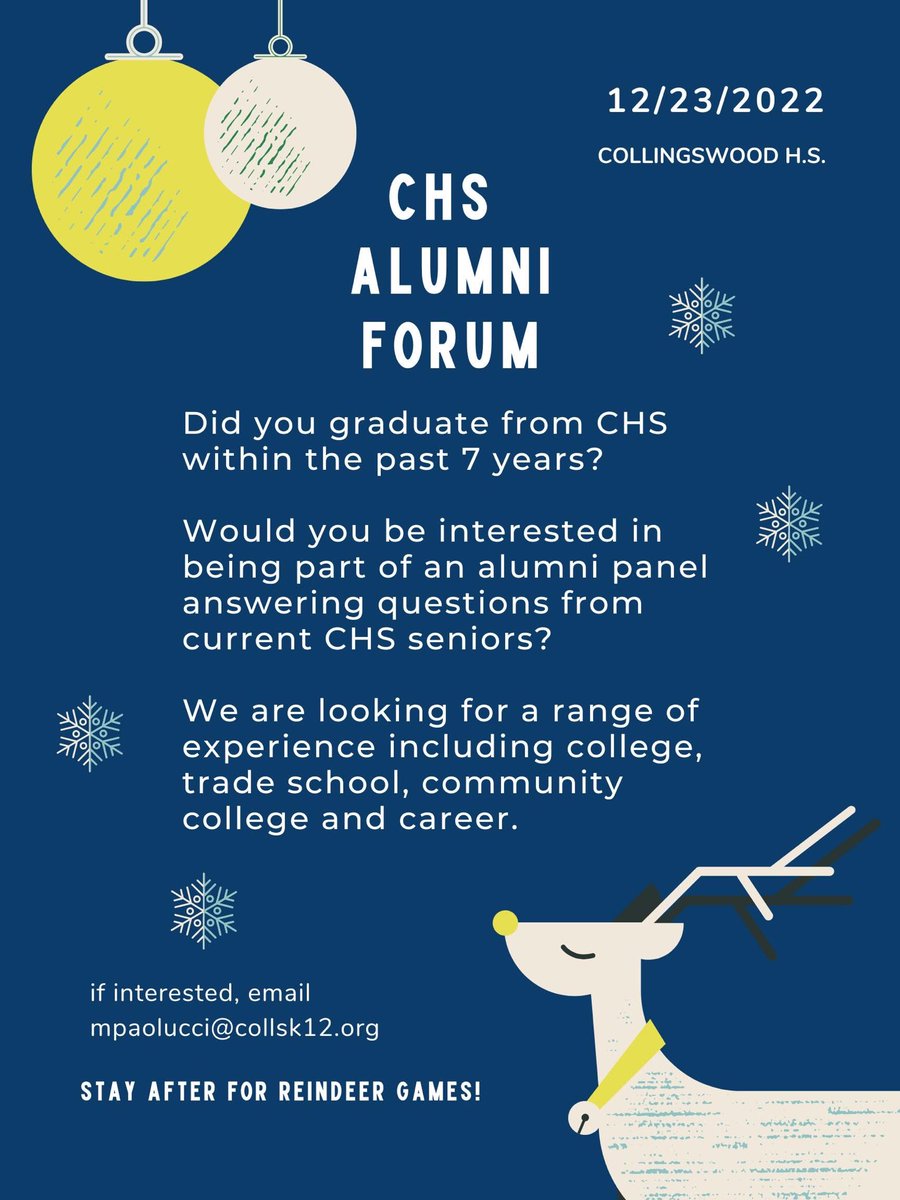 12/23/2022

COLLINGSWOOD H.S.

CHS
ALUMNI
FORUM

Did you graduate from CHS within the past 7 years?

Would you be interested in being part of an alumni panel answering questions from current CHS seniors?

We are looking for a range of experience including college, trade school, community college and career.

if interested, email
mpaolucci@collsk12.org

STAY AFTER FOR REINDEER GAMES!